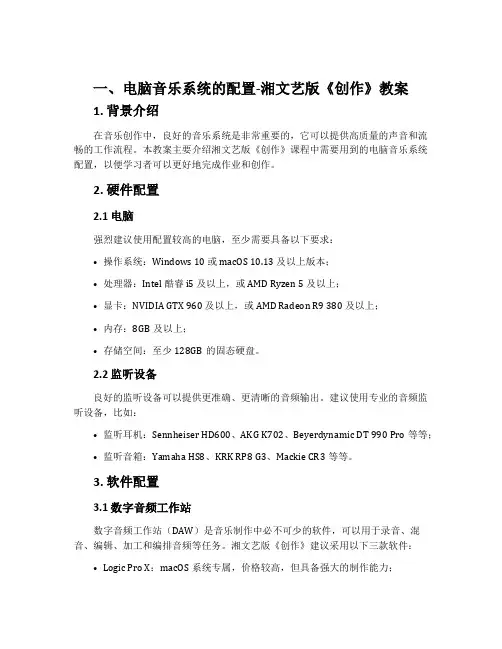 一、电脑音乐系统的配置-湘文艺版《创作》教案

1. 背景介绍

在音乐创作中，良好的音乐系统是非常重要的，它可以提供高质量的声音和流畅的工作流程。本教案主要介绍湘文艺版《创作》课程中需要用到的电脑音乐系统配置，以便学习者可以更好地完成作业和创作。

2. 硬件配置

2.1 电脑

强烈建议使用配置较高的电脑，至少需要具备以下要求：

• 操作系统：Windows 10 或 macOS 10.13 及以上版本；
• 处理器：Intel 酷睿 i5 及以上，或 AMD Ryzen 5 及以上；
• 显卡：NVIDIA GTX 960 及以上，或 AMD Radeon R9 380 及以上；
• 内存：8GB 及以上；
• 存储空间：至少 128GB 的固态硬盘。

2.2 监听设备

良好的监听设备可以提供更准确、更清晰的音频输出。建议使用专业的音频监听设备，比如：

• 监听耳机：Sennheiser HD600、AKG K702、Beyerdynamic DT 990 Pro 等等；
• 监听音箱：Yamaha HS8、KRK RP8 G3、Mackie CR3 等等。

3. 软件配置

3.1 数字音频工作站

数字音频工作站（DAW）是音乐制作中必不可少的软件，可以用于录音、混音、编辑、加工和编排音频等任务。湘文艺版《创作》建议采用以下三款软件：

• Logic Pro X：macOS 系统专属，价格较高，但具备强大的制作能力；